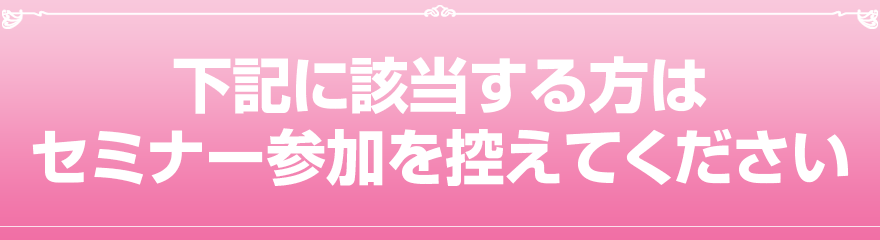 下記に該当する方は
セミナー参加を控えてください